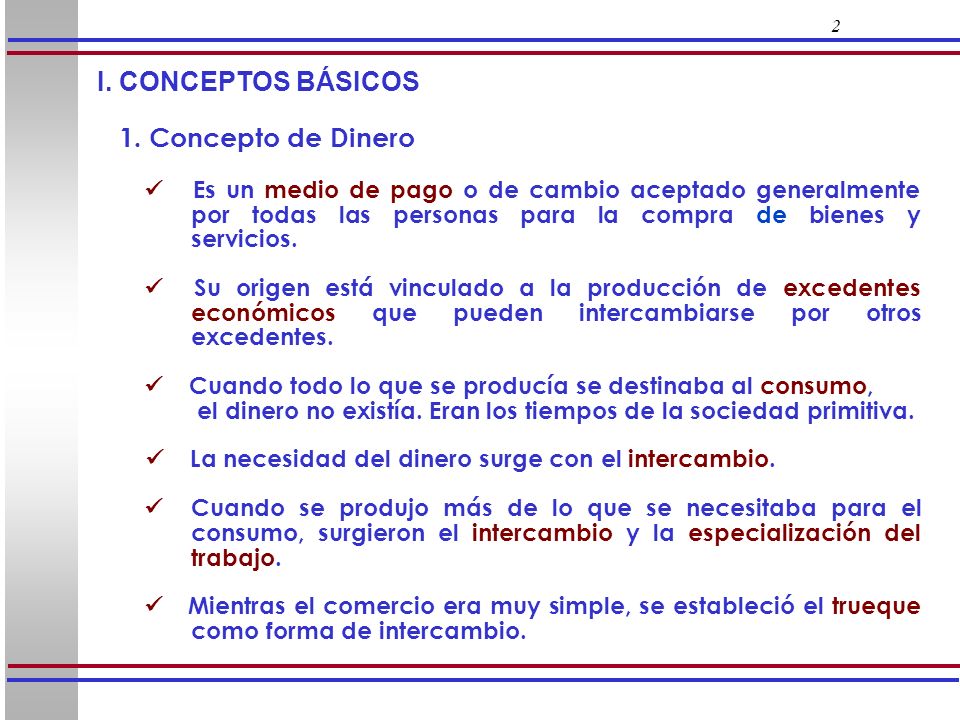 2

I. CONCEPTOS BÁSICOS

1. Concepto de Dinero

✓ Es un medio de pago o de cambio aceptado generalmente por todas las personas para la compra de bienes y servicios.

✓ Su origen está vinculado a la producción de excedentes económicos que pueden intercambiarse por otros excedentes.

✓ Cuando todo lo que se producía se destinaba al consumo, el dinero no existía. Eran los tiempos de la sociedad primitiva.

✓ La necesidad del dinero surge con el intercambio.

✓ Cuando se produjo más de lo que se necesitaba para el consumo, surgieron el intercambio y la especialización del trabajo.

✓ Mientras el comercio era muy simple, se estableció el trueque como forma de intercambio.